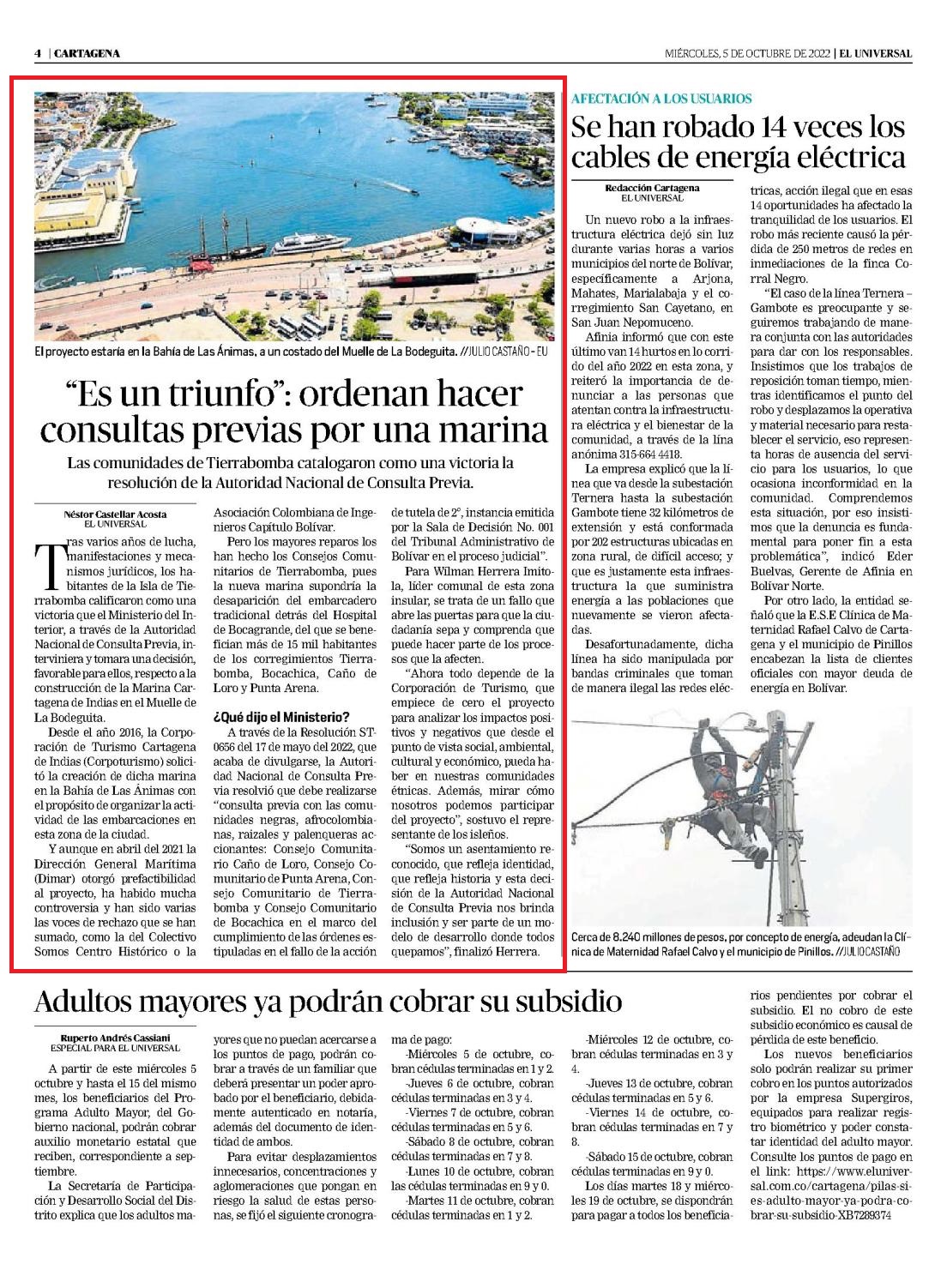 4 | CARTAGENA

MIÉRCOLES, 5 DE OCTUBRE DE 2022 | EL UNIVERSAL

El proyecto estaría en la Bahía de Las Ánimas, a un costado del Muelle de La Bodeguita. //JULIO CASTAÑO - EU

"Es un triunfo": ordenan hacer consultas previas por una marina

Las comunidades de Tierrabomba catalogaron como una victoria la resolución de la Autoridad Nacional de Consulta Previa.

Néstor Castellar Acosta
EL UNIVERSAL

Tras varios años de lucha, manifestaciones y mecanismos jurídicos, los habitantes de la Isla de Tierrabomba calificaron como una victoria que el Ministerio del Interior, a través de la Autoridad Nacional de Consulta Previa, interviniera y tomara una decisión, favorable para ellos, respecto a la construcción de la Marina Cartagena de Indias en el Muelle de La Bodeguita.

Desde el año 2016, la Corporación de Turismo Cartagena de Indias (Corpoturismo) solicitó la creación de dicha marina en la Bahía de Las Ánimas con el propósito de organizar la actividad de las embarcaciones en esta zona de la ciudad.

Y aunque en abril del 2021 la Dirección General Marítima (Dimar) otorgó prefactibilidad al proyecto, ha habido mucha controversia y han sido varias las voces de rechazo que se han sumado, como la del Colectivo Somos Centro Histórico o la Asociación Colombiana de Ingenieros Capítulo Bolívar.

Pero los mayores reparos los han hecho los Consejos Comunitarios de Tierrabomba, pues la nueva marina supondría la desaparición del embarcadero tradicional detrás del Hospital de Bocagrande, del que se benefician más de 15 mil habitantes de los corregimientos Tierrabomba, Bocachica, Caño de Loro y Punta Arena.

¿Qué dijo el Ministerio?

A través de la Resolución ST-0656 del 17 de mayo del 2022, que acaba de divulgarse, la Autoridad Nacional de Consulta Previa resolvió que debe realizarse "consulta previa con las comunidades negras, afrocolombianas, raizales y palenqueras accionantes: Consejo Comunitario Caño de Loro, Consejo Comunitario de Punta Arena, Consejo Comunitario de Tierrabomba y Consejo Comunitario de Bocachica en el marco del cumplimiento de las órdenes estipuladas en el fallo de la acción de tutela de 2°, instancia emitida por la Sala de Decisión No. 001 del Tribunal Administrativo de Bolívar en el proceso judicial".

Para Wilman Herrera Imitola, líder comunal de esta zona insular, se trata de un fallo que abre las puertas para que la ciudadanía sepa y comprenda que puede hacer parte de los procesos que la afecten.

"Ahora todo depende de la Corporación de Turismo, que empiece de cero el proyecto para analizar los impactos positivos y negativos que desde el punto de vista social, ambiental, cultural y económico, pueda haber en nuestras comunidades étnicas. Además, mirar cómo nosotros podemos participar del proyecto", sostuvo el representante de los isleños.

"Somos un asentamiento reconocido, que refleja identidad, que refleja historia y esta decisión de la Autoridad Nacional de Consulta Previa nos brinda inclusión y ser parte de un modelo de desarrollo donde todos quepamos", finalizó Herrera.

AFECTACIÓN A LOS USUARIOS

Se han robado 14 veces los cables de energía eléctrica

Redacción Cartagena
EL UNIVERSAL

Un nuevo robo a la infraestructura eléctrica dejó sin luz durante varias horas a varios municipios del norte de Bolívar, específicamente a Arjona, Mahates, Marialabaja y el corregimiento San Cayetano, en San Juan Nepomuceno.

Afinia informó que con este último van 14 hurtos en lo corrido del año 2022 en esta zona, y reiteró la importancia de denunciar a las personas que atentan contra la infraestructura eléctrica y el bienestar de la comunidad, a través de la línea anónima 315-664 4418.

La empresa explicó que la línea que va desde la subestación Ternera hasta la subestación Gambote tiene 32 kilómetros de extensión y está conformada por 202 estructuras ubicadas en zona rural, de difícil acceso; y que es justamente esta infraestructura la que suministra energía a las poblaciones que nuevamente se vieron afectadas.

Desafortunadamente, dicha línea ha sido manipulada por bandas criminales que toman de manera ilegal las redes eléctricas, acción ilegal que en esas 14 oportunidades ha afectado la tranquilidad de los usuarios. El robo más reciente causó la pérdida de 250 metros de redes en inmediaciones de la finca Corral Negro.

"El caso de la línea Ternera – Gambote es preocupante y seguiremos trabajando de manera conjunta con las autoridades para dar con los responsables. Insistimos que los trabajos de reposición toman tiempo, mientras identificamos el punto del robo y desplazamos la operativa y material necesario para restablecer el servicio, eso representa horas de ausencia del servicio para los usuarios, lo que ocasiona inconformidad en la comunidad. Comprendemos esta situación, por eso insistimos que la denuncia es fundamental para poner fin a esta problemática", indicó Eder Buelvas, Gerente de Afinia en Bolívar Norte.

Por otro lado, la entidad señaló que la E.S.E Clínica de Maternidad Rafael Calvo de Cartagena y el municipio de Pinillos encabezan la lista de clientes oficiales con mayor deuda de energía en Bolívar.

Cerca de 8.240 millones de pesos, por concepto de energía, adeudan la Clínica de Maternidad Rafael Calvo y el municipio de Pinillos. //JULIO CASTAÑO

Adultos mayores ya podrán cobrar su subsidio

Ruperto Andrés Cassiani
ESPECIAL PARA EL UNIVERSAL

A partir de este miércoles 5 octubre y hasta el 15 del mismo mes, los beneficiarios del Programa Adulto Mayor, del Gobierno nacional, podrán cobrar auxilio monetario estatal que reciben, correspondiente a septiembre.

La Secretaría de Participación y Desarrollo Social del Distrito explica que los adultos mayores que no puedan acercarse a los puntos de pago, podrán cobrar a través de un familiar que deberá presentar un poder aprobado por el beneficiario, debidamente autenticado en notaría, además del documento de identidad de ambos.

Para evitar desplazamientos innecesarios, concentraciones y aglomeraciones que pongan en riesgo la salud de estas personas, se fijó el siguiente cronograma de pago:

-Miércoles 5 de octubre, cobran cédulas terminadas en 1 y 2.
-Jueves 6 de octubre, cobran cédulas terminadas en 3 y 4.
-Viernes 7 de octubre, cobran cédulas terminadas en 5 y 6.
-Sábado 8 de octubre, cobran cédulas terminadas en 7 y 8.
-Lunes 10 de octubre, cobran las cédulas terminadas en 9 y 0.
-Martes 11 de octubre, cobran cédulas terminadas en 1 y 2.
-Miércoles 12 de octubre, cobran cédulas terminadas en 3 y 4.
-Jueves 13 de octubre, cobran cédulas terminadas en 5 y 6.
-Viernes 14 de octubre, cobran cédulas terminadas en 7 y 8.
-Sábado 15 de octubre, cobran cédulas terminadas en 9 y 0.

Los días martes 18 y miércoles 19 de octubre, se dispondrán para pagar a todos los beneficiarios pendientes por cobrar el subsidio. El no cobro de este subsidio económico es causal de pérdida de este beneficio.

Los nuevos beneficiarios solo podrán realizar su primer cobro en los puntos autorizados por la empresa Supergiros, equipados para realizar registro biométrico y poder constatar identidad del adulto mayor. Consulte los puntos de pago en el link: https://www.eluniversal.com.co/cartagena/pilas-si-es-adulto-mayor-ya-podra-cobrar-su-subsidio-XB7289374